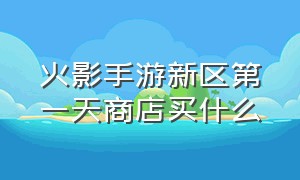 火影手游新区第一天商店买什么